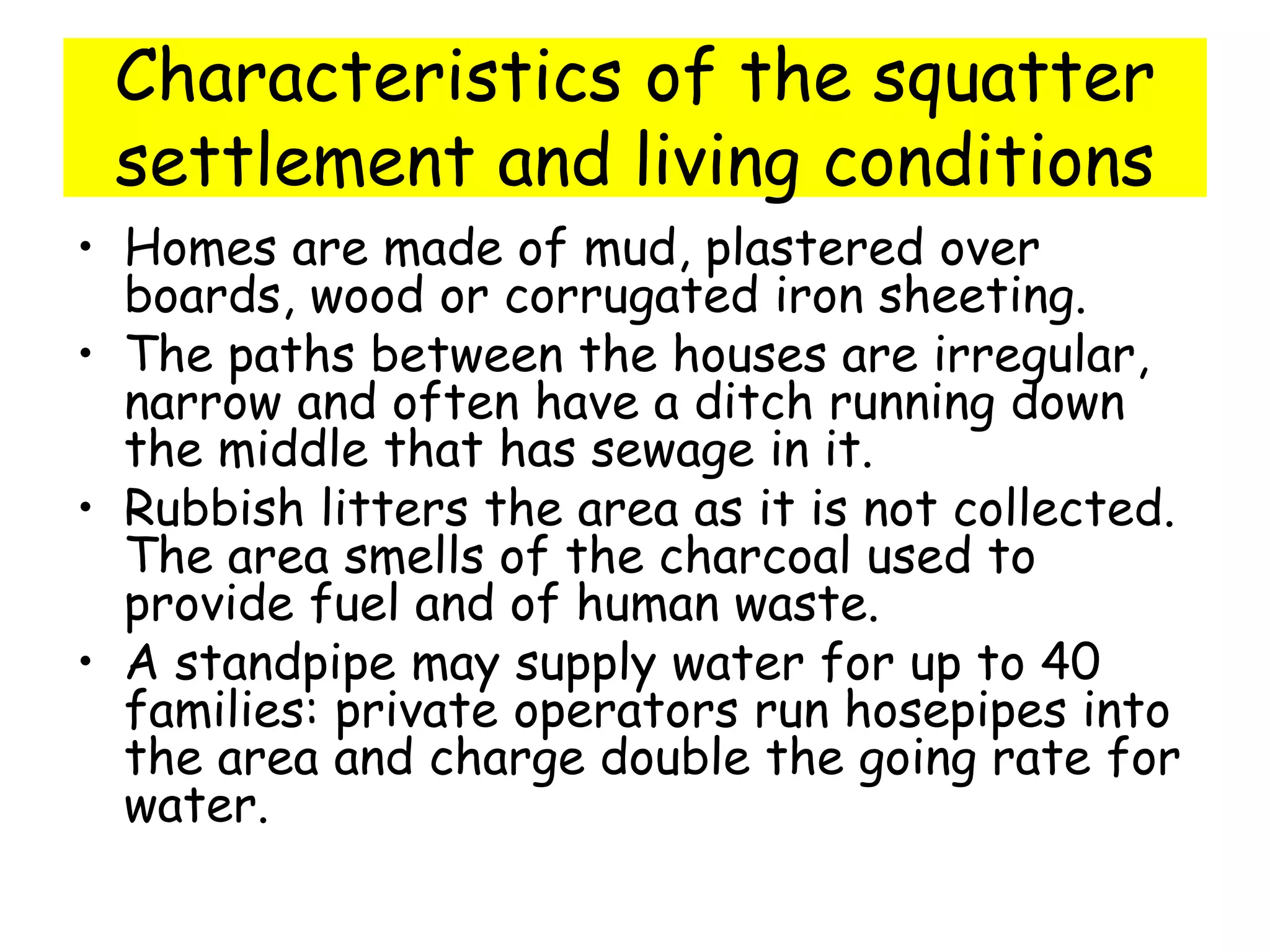 Characteristics of the squatter settlement and living conditions

• Homes are made of mud, plastered over boards, wood or corrugated iron sheeting.
• The paths between the houses are irregular, narrow and often have a ditch running down the middle that has sewage in it.
• Rubbish litters the area as it is not collected. The area smells of the charcoal used to provide fuel and of human waste.
• A standpipe may supply water for up to 40 families: private operators run hosepipes into the area and charge double the going rate for water.